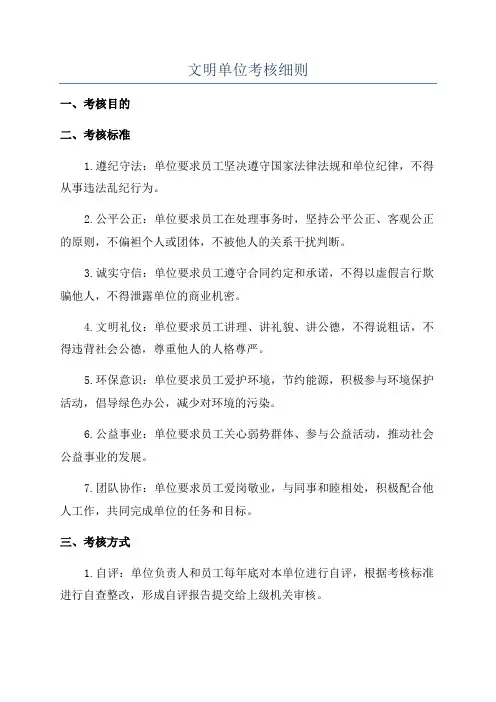 文明单位考核细则

一、考核目的

二、考核标准

1.遵纪守法：单位要求员工坚决遵守国家法律法规和单位纪律，不得从事违法乱纪行为。

2.公平公正：单位要求员工在处理事务时，坚持公平公正、客观公正的原则，不偏袒个人或团体，不被他人的关系干扰判断。

3.诚实守信：单位要求员工遵守合同约定和承诺，不得以虚假言行欺骗他人，不得泄露单位的商业机密。

4.文明礼仪：单位要求员工讲理、讲礼貌、讲公德，不得说粗话，不得违背社会公德，尊重他人的人格尊严。

5.环保意识：单位要求员工爱护环境，节约能源，积极参与环境保护活动，倡导绿色办公，减少对环境的污染。

6.公益事业：单位要求员工关心弱势群体、参与公益活动，推动社会公益事业的发展。

7.团队协作：单位要求员工爱岗敬业，与同事和睦相处，积极配合他人工作，共同完成单位的任务和目标。

三、考核方式

1.自评：单位负责人和员工每年底对本单位进行自评，根据考核标准进行自查整改，形成自评报告提交给上级机关审核。